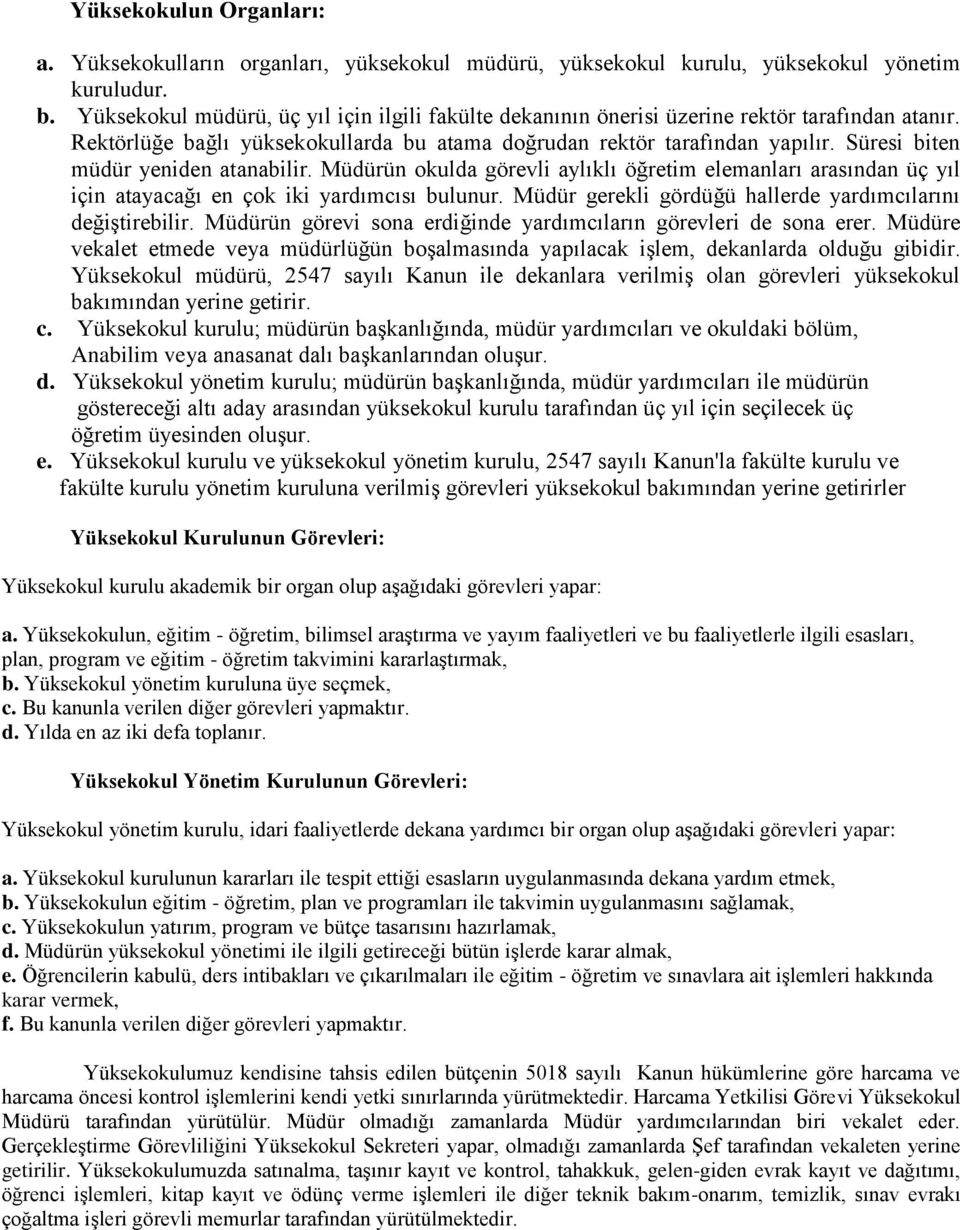 Yüksekokulun Organları:

a. Yüksekokulların organları, yüksekokul müdürü, yüksekokul kurulu, yüksekokul yönetim kuruludur.

b. Yüksekokul müdürü, üç yıl için ilgili fakülte dekanının önerisi üzerine rektör tarafından atanır. Rektörlüğe bağlı yüksekokullarda bu atama doğrudan rektör tarafından yapılır. Süresi biten müdür yeniden atanabilir. Müdürün okulda görevli aylıklı öğretim elemanları arasından üç yıl için atayacağı en çok iki yardımcısı bulunur. Müdür gerekli gördüğü hallerde yardımcılarını değiştirebilir. Müdürün görevi sona erdiğinde yardımcıların görevleri de sona erer. Müdüre vekalet etmede veya müdürlüğün boşalmasında yapılacak işlem, dekanlarda olduğu gibidir. Yüksekokul müdürü, 2547 sayılı Kanun ile dekanlara verilmiş olan görevleri yüksekokul bakımından yerine getirir.

c. Yüksekokul kurulu; müdürün başkanlığında, müdür yardımcıları ve okuldaki bölüm, Anabilim veya anasanat dalı başkanlarından oluşur.

d. Yüksekokul yönetim kurulu; müdürün başkanlığında, müdür yardımcıları ile müdürün göstereceği altı aday arasından yüksekokul kurulu tarafından üç yıl için seçilecek üç öğretim üyesinden oluşur.

e. Yüksekokul kurulu ve yüksekokul yönetim kurulu, 2547 sayılı Kanun'la fakülte kurulu ve fakülte kurulu yönetim kuruluna verilmiş görevleri yüksekokul bakımından yerine getirirler

Yüksekokul Kurulunun Görevleri:

Yüksekokul kurulu akademik bir organ olup aşağıdaki görevleri yapar:

a. Yüksekokulun, eğitim - öğretim, bilimsel araştırma ve yayım faaliyetleri ve bu faaliyetlerle ilgili esasları, plan, program ve eğitim - öğretim takvimini kararlaştırmak,
b. Yüksekokul yönetim kuruluna üye seçmek,
c. Bu kanunla verilen diğer görevleri yapmaktır.
d. Yılda en az iki defa toplanır.

Yüksekokul Yönetim Kurulunun Görevleri:

Yüksekokul yönetim kurulu, idari faaliyetlerde dekana yardımcı bir organ olup aşağıdaki görevleri yapar:

a. Yüksekokul kurulunun kararları ile tespit ettiği esasların uygulanmasında dekana yardım etmek,
b. Yüksekokulun eğitim - öğretim, plan ve programları ile takvimin uygulanmasını sağlamak,
c. Yüksekokulun yatırım, program ve bütçe tasarısını hazırlamak,
d. Müdürün yüksekokul yönetimi ile ilgili getireceği bütün işlerde karar almak,
e. Öğrencilerin kabulü, ders intibakları ve çıkarılmaları ile eğitim - öğretim ve sınavlara ait işlemleri hakkında karar vermek,
f. Bu kanunla verilen diğer görevleri yapmaktır.

Yüksekokulumuz kendisine tahsis edilen bütçenin 5018 sayılı Kanun hükümlerine göre harcama ve harcama öncesi kontrol işlemlerini kendi yetki sınırlarında yürütmektedir. Harcama Yetkilisi Görevi Yüksekokul Müdürü tarafından yürütülür. Müdür olmadığı zamanlarda Müdür yardımcılarından biri vekalet eder. Gerçekleştirme Görevliliğini Yüksekokul Sekreteri yapar, olmadığı zamanlarda Şef tarafından vekaleten yerine getirilir. Yüksekokulumuzda satınalma, taşınır kayıt ve kontrol, tahakkuk, gelen-giden evrak kayıt ve dağıtımı, öğrenci işlemleri, kitap kayıt ve ödünç verme işlemleri ile diğer teknik bakım-onarım, temizlik, sınav evrakı çoğaltma işleri görevli memurlar tarafından yürütülmektedir.